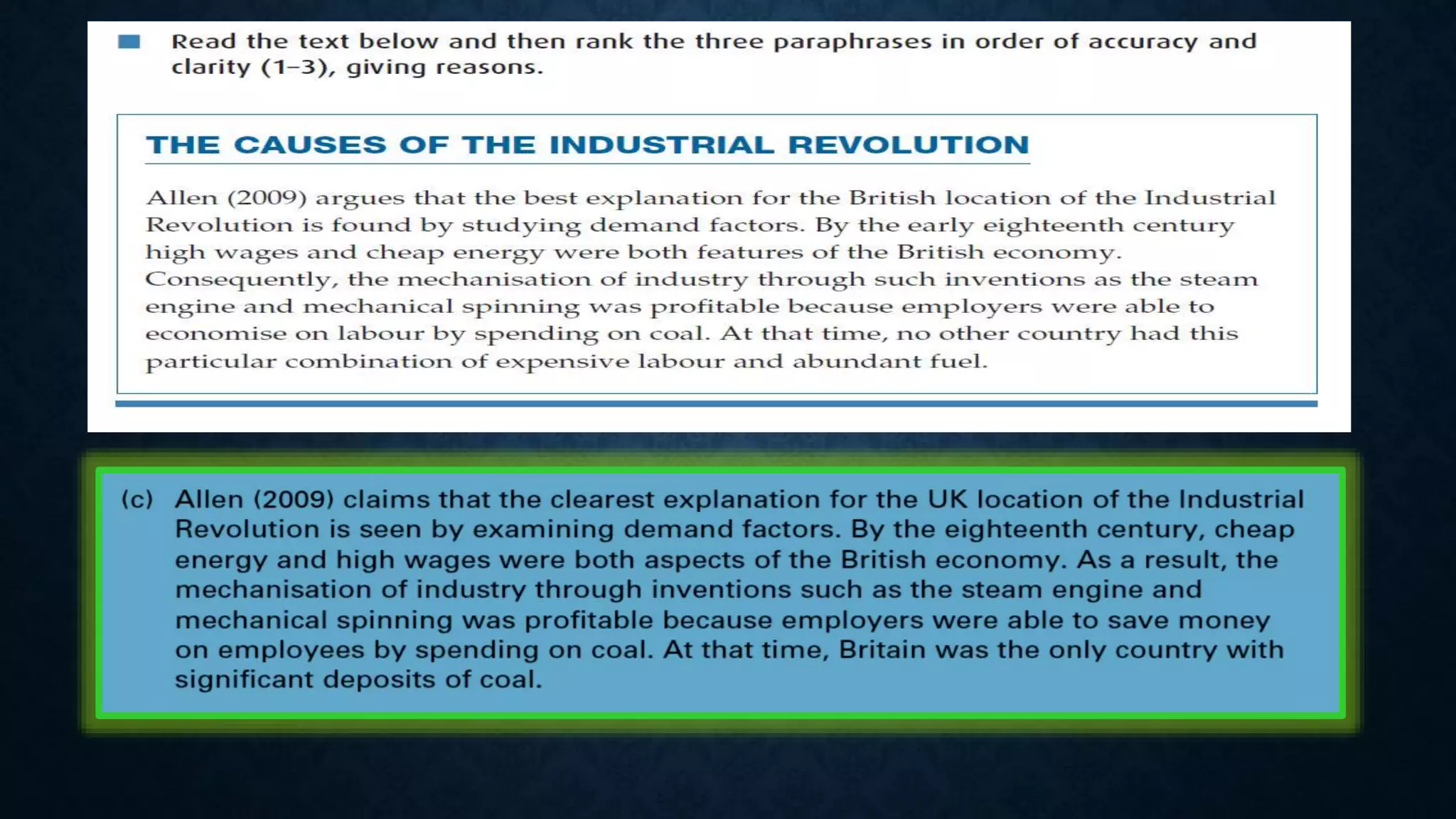 Read the text below and then rank the three paraphrases in order of accuracy and clarity (1–3), giving reasons.

THE CAUSES OF THE INDUSTRIAL REVOLUTION

Allen (2009) argues that the best explanation for the British location of the Industrial Revolution is found by studying demand factors. By the early eighteenth century high wages and cheap energy were both features of the British economy. Consequently, the mechanisation of industry through such inventions as the steam engine and mechanical spinning was profitable because employers were able to economise on labour by spending on coal. At that time, no other country had this particular combination of expensive labour and abundant fuel.

(c) Allen (2009) claims that the clearest explanation for the UK location of the Industrial Revolution is seen by examining demand factors. By the eighteenth century, cheap energy and high wages were both aspects of the British economy. As a result, the mechanisation of industry through inventions such as the steam engine and mechanical spinning was profitable because employers were able to save money on employees by spending on coal. At that time, Britain was the only country with significant deposits of coal.